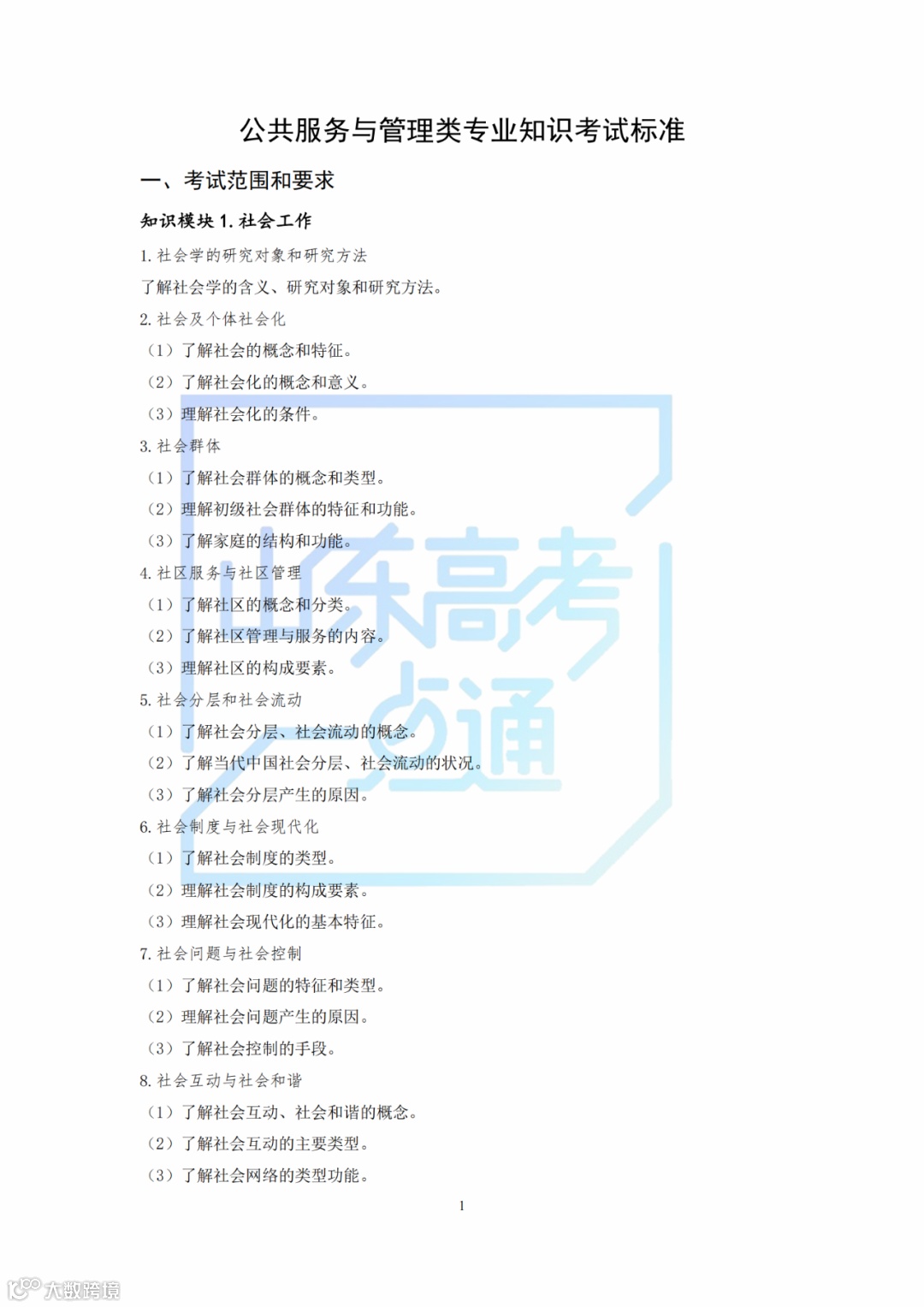 公共服务与管理类专业知识考试标准

一、考试范围和要求

知识模块1.社会工作

1.社会学的研究对象和研究方法

了解社会学的含义、研究对象和研究方法。

2.社会及个体社会化

（1）了解社会的概念和特征。

（2）了解社会化的概念和意义。

（3）理解社会化的条件。

3.社会群体

（1）了解社会群体的概念和类型。

（2）理解初级社会群体的特征和功能。

（3）了解家庭的结构和功能。

4.社区服务与社区管理

（1）了解社区的概念和分类。

（2）了解社区管理与服务的内容。

（3）理解社区的构成要素。

5.社会分层和社会流动

（1）了解社会分层、社会流动的概念。

（2）了解当代中国社会分层、社会流动的状况。

（3）了解社会分层产生的原因。

6.社会制度与社会现代化

（1）了解社会制度的类型。

（2）理解社会制度的构成要素。

（3）理解社会现代化的基本特征。

7.社会问题与社会控制

（1）了解社会问题的特征和类型。

（2）理解社会问题产生的原因。

（3）了解社会控制的手段。

8.社会互动与社会和谐

（1）了解社会互动、社会和谐的概念。

（2）了解社会互动的主要类型。

（3）了解社会网络的类型功能。

1

山东高考点通

大数跨境